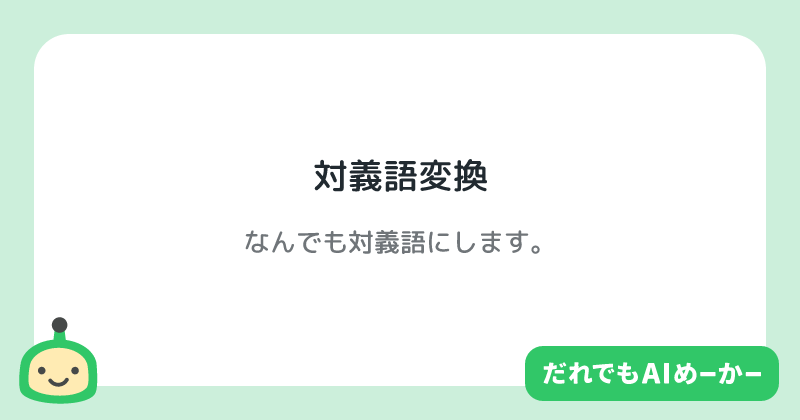 対義語変換

なんでも対義語にします。

だれでもAIめーかー